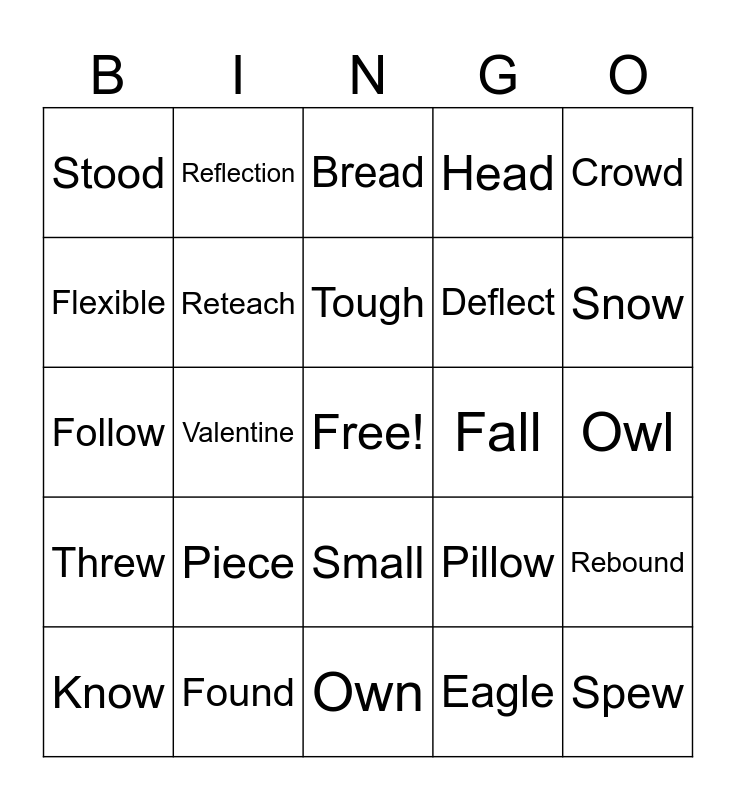 | B | I | N | G | O |
|---|---|---|---|---|
| Stood | Reflection | Bread | Head | Crowd |
| Flexible | Reteach | Tough | Deflect | Snow |
| Follow | Valentine | Free! | Fall | Owl |
| Threw | Piece | Small | Pillow | Rebound |
| Know | Found | Own | Eagle | Spew |